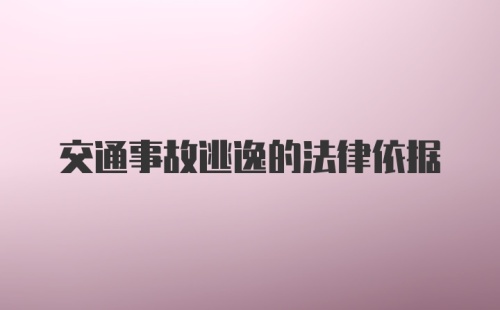 交通事故逃逸的法律依据